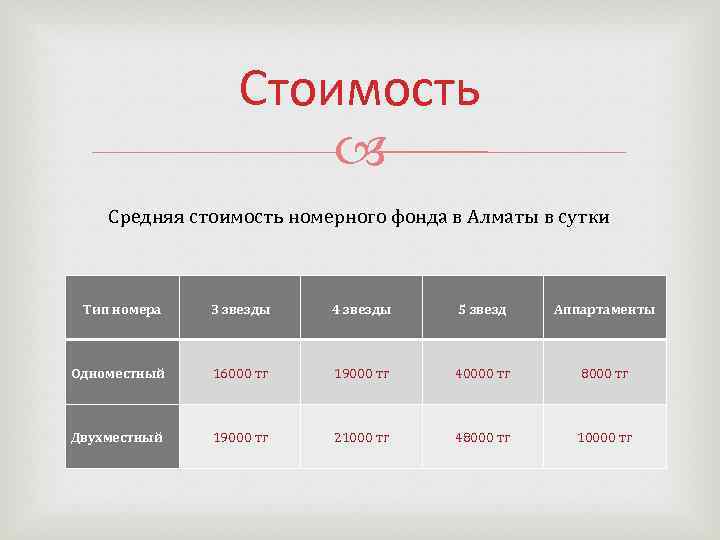 Стоимость

Средняя стоимость номерного фонда в Алматы в сутки

| Тип номера | 3 звезды | 4 звезды | 5 звезд | Аппартаменты |
|---|---|---|---|---|
| Одноместный | 16000 тг | 19000 тг | 40000 тг | 8000 тг |
| Двухместный | 19000 тг | 21000 тг | 48000 тг | 10000 тг |